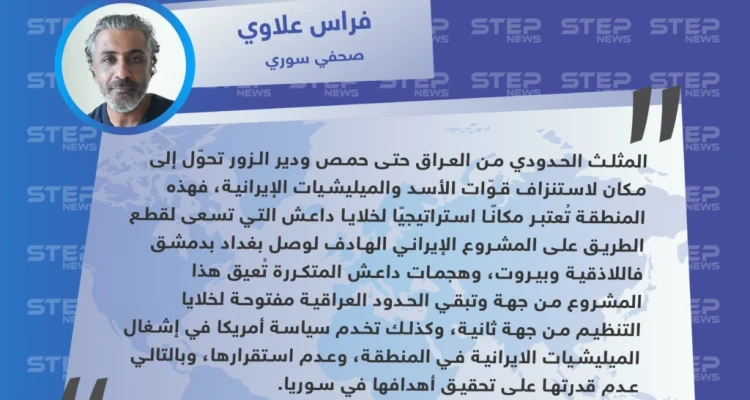 فراس علاوي

صحفي سوري

المثلث الحدودي من العراق حتى حمص ودير الزور تحوّل إلى مكان لاستنزاف قوّات الأسد والميليشيات الإيرانية، فهذه المنطقة تُعتبر مكانًا استراتيجيًا لخلايا داعش التي تسعى لقطع الطريق على المشروع الإيراني الهادف لوصل بغداد بدمشق فاللاذقية وبيروت، وهجمات داعش المتكررة تُعيق هذا المشروع من جهة وتبقي الحدود العراقية مفتوحة لخلايا التنظيم من جهة ثانية، وكذلك تخدم سياسة أمريكا في إشغال الميليشيات الايرانية في المنطقة، وعدم استقرارها، وبالتالي عدم قدرتها على تحقيق أهدافها في سوريا.

STEP NEWS